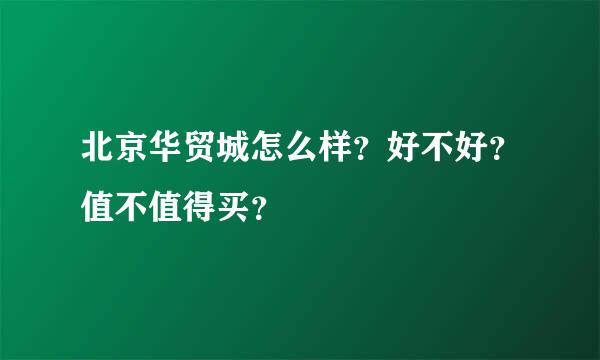 北京华贸城怎么样？好不好？值不值得买？